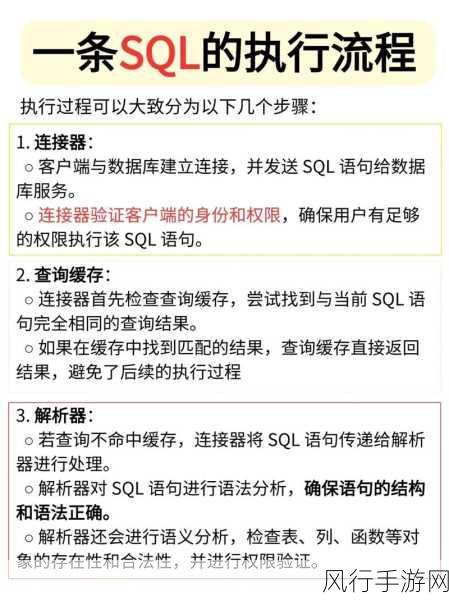 一条SQL的执行流程

执行过程可以大致分为以下几个步骤：

1. 连接器：
○ 客户端与数据库建立连接，并发送 SQL 语句给数据库服务。
○ 连接器验证客户端的身份和权限，确保用户有足够的权限执行该 SQL 语句。

2. 查询缓存：
○ 连接器首先检查查询缓存，尝试找到与当前 SQL 语句完全相同的查询结果。
○ 如果在缓存中找到匹配的结果，查询缓存直接返回结果，避免了后续的执行过程

3. 解析器：
○ 若查询不命中缓存，连接器将 SQL 语句传递给解析器进行处理。
○ 解析器对 SQL 语句进行语法分析，确保语句的结构和语法正确。
○ 解析器还会进行语义分析，检查表、列、函数等对象的存在性和合法性，并进行权限验证。

风行手游网